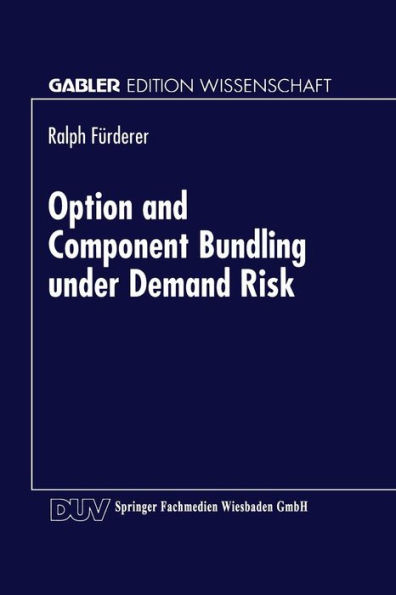 GABLER EDITION WISSENSCHAFT

Ralph Fürderer

Option and Component Bundling under Demand Risk

DUV Springer Fachmedien Wiesbaden GmbH